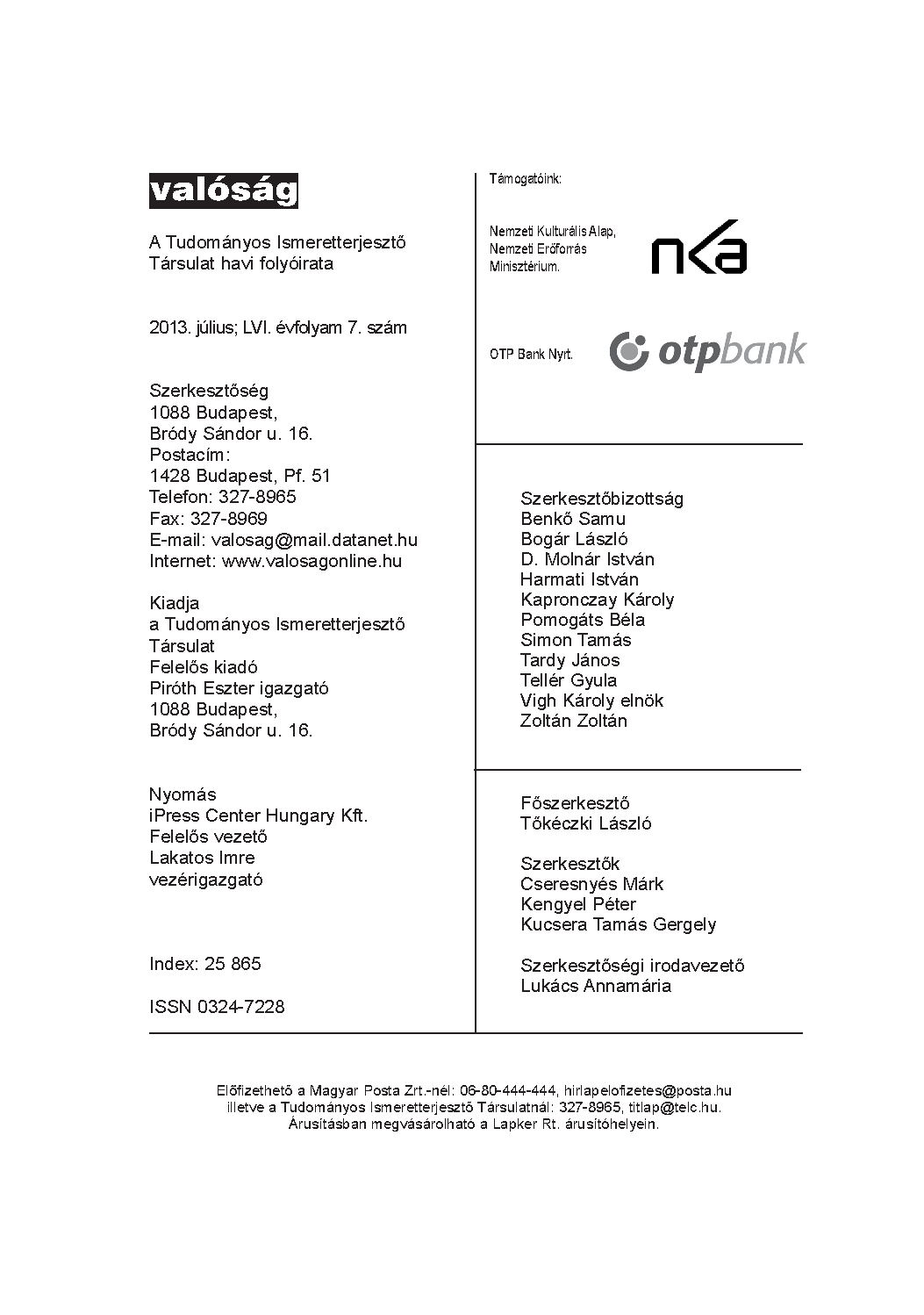 valóság

A Tudományos Ismeretterjesztő Társulat havi folyóirata

2013. július; LVI. évfolyam 7. szám

Szerkesztőség
1088 Budapest,
Bródy Sándor u. 16.
Postacím:
1428 Budapest, Pf. 51
Telefon: 327-8965
Fax: 327-8969
E-mail: valosag@mail.datanet.hu
Internet: www.valosagonline.hu

Kiadja
a Tudományos Ismeretterjesztő Társulat
Felelős kiadó
Piróth Eszter igazgató
1088 Budapest,
Bródy Sándor u. 16.

Nyomás
iPress Center Hungary Kft.
Felelős vezető
Lakatos Imre
vezérigazgató

Index: 25 865

ISSN 0324-7228

Támogatóink:

Nemzeti Kulturális Alap, Nemzeti Erőforrás Minisztérium.

nka

OTP Bank Nyrt.

otpbank

Szerkesztőbizottság
Benkő Samu
Bogár László
D. Molnár István
Harmati István
Kapronczay Károly
Pomogáts Béla
Simon Tamás
Tardy János
Tellér Gyula
Vigh Károly elnök
Zoltán Zoltán

Főszerkesztő
Tőkéczki László

Szerkesztők
Cseresnyés Márk
Kengyel Péter
Kucsera Tamás Gergely

Szerkesztőségi irodavezető
Lukács Annamária

Előfizethető a Magyar Posta Zrt.-nél: 06-80-444-444, hirlapelofizetes@posta.hu illetve a Tudományos Ismeretterjesztő Társulatnál: 327-8965, titlap@telc.hu. Árusításban megvásárolható a Lapker Rt. árusítóhelyein.